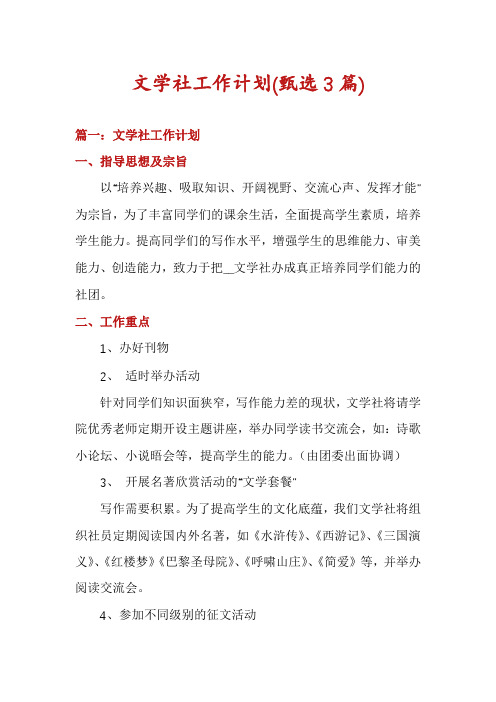 文学社工作计划(甄选3篇)

篇一：文学社工作计划

一、指导思想及宗旨

以"培养兴趣、吸取知识、开阔视野、交流心声、发挥才能"为宗旨，为了丰富同学们的课余生活，全面提高学生素质，培养学生能力。提高同学们的写作水平，增强学生的思维能力、审美能力、创造能力，致力于把__文学社办成真正培养同学们能力的社团。

二、工作重点

1、办好刊物

2、 适时举办活动

针对同学们知识面狭窄，写作能力差的现状，文学社将请学院优秀老师定期开设主题讲座，举办同学读书交流会，如：诗歌小论坛、小说晤会等，提高学生的能力。(由团委出面协调)

3、 开展名著欣赏活动的"文学套餐"

写作需要积累。为了提高学生的文化底蕴，我们文学社将组织社员定期阅读国内外名著，如《水浒传》、《西游记》、《三国演义》、《红楼梦》《巴黎圣母院》、《呼啸山庄》、《简爱》等，并举办阅读交流会。

4、参加不同级别的征文活动